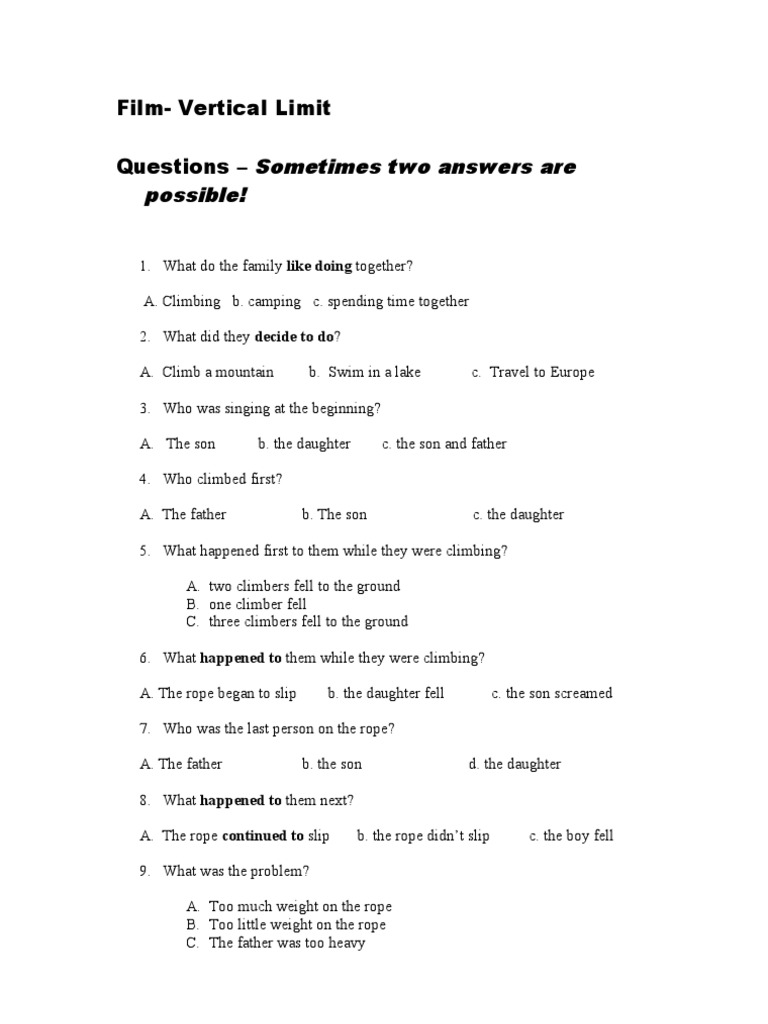 Film- Vertical Limit

Questions – Sometimes two answers are possible!

1. What do the family like doing together?

A. Climbing b. camping c. spending time together

2. What did they decide to do?

A. Climb a mountain b. Swim in a lake c. Travel to Europe

3. Who was singing at the beginning?

A. The son b. the daughter c. the son and father

4. Who climbed first?

A. The father b. The son c. the daughter

5. What happened first to them while they were climbing?

A. two climbers fell to the ground
B. one climber fell
C. three climbers fell to the ground

6. What happened to them while they were climbing?

A. The rope began to slip b. the daughter fell c. the son screamed

7. Who was the last person on the rope?

A. The father b. the son d. the daughter

8. What happened to them next?

A. The rope continued to slip b. the rope didn't slip c. the boy fell

9. What was the problem?

A. Too much weight on the rope
B. Too little weight on the rope
C. The father was too heavy